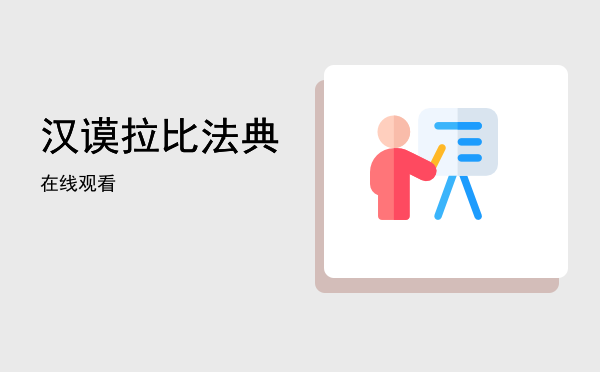 汉谟拉比法典

在线观看